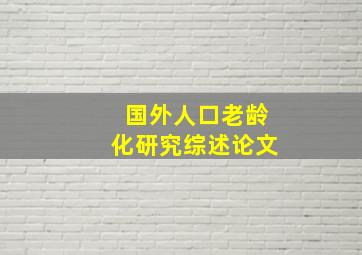 国外人口老龄化研究综述论文